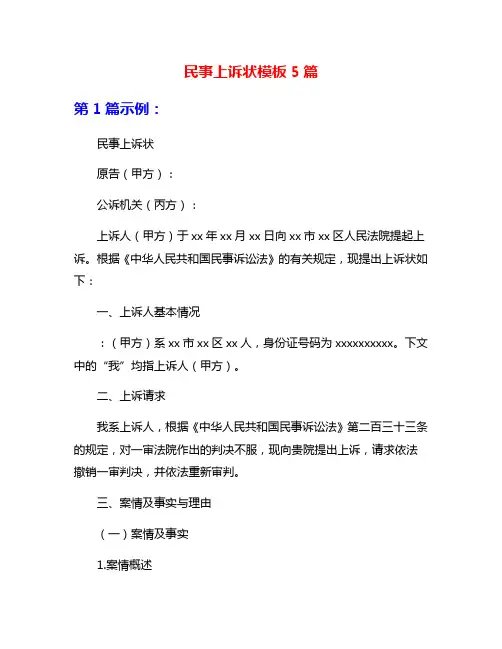 民事上诉状模板 5 篇

第 1 篇示例：

民事上诉状

原告（甲方）：

公诉机关（丙方）：

上诉人（甲方）于 xx 年 xx 月 xx 日向 xx 市 xx 区人民法院提起上诉。根据《中华人民共和国民事诉讼法》的有关规定，现提出上诉状如下：

一、上诉人基本情况

：（甲方）系 xx 市 xx 区 xx 人，身份证号码为 xxxxxxxxxx。下文中的“我”均指上诉人（甲方）。

二、上诉请求

我系上诉人，根据《中华人民共和国民事诉讼法》第二百三十三条的规定，对一审法院作出的判决不服，现向贵院提出上诉，请求依法撤销一审判决，并依法重新审判。

三、案情及事实与理由

（一）案情及事实

1.案情概述